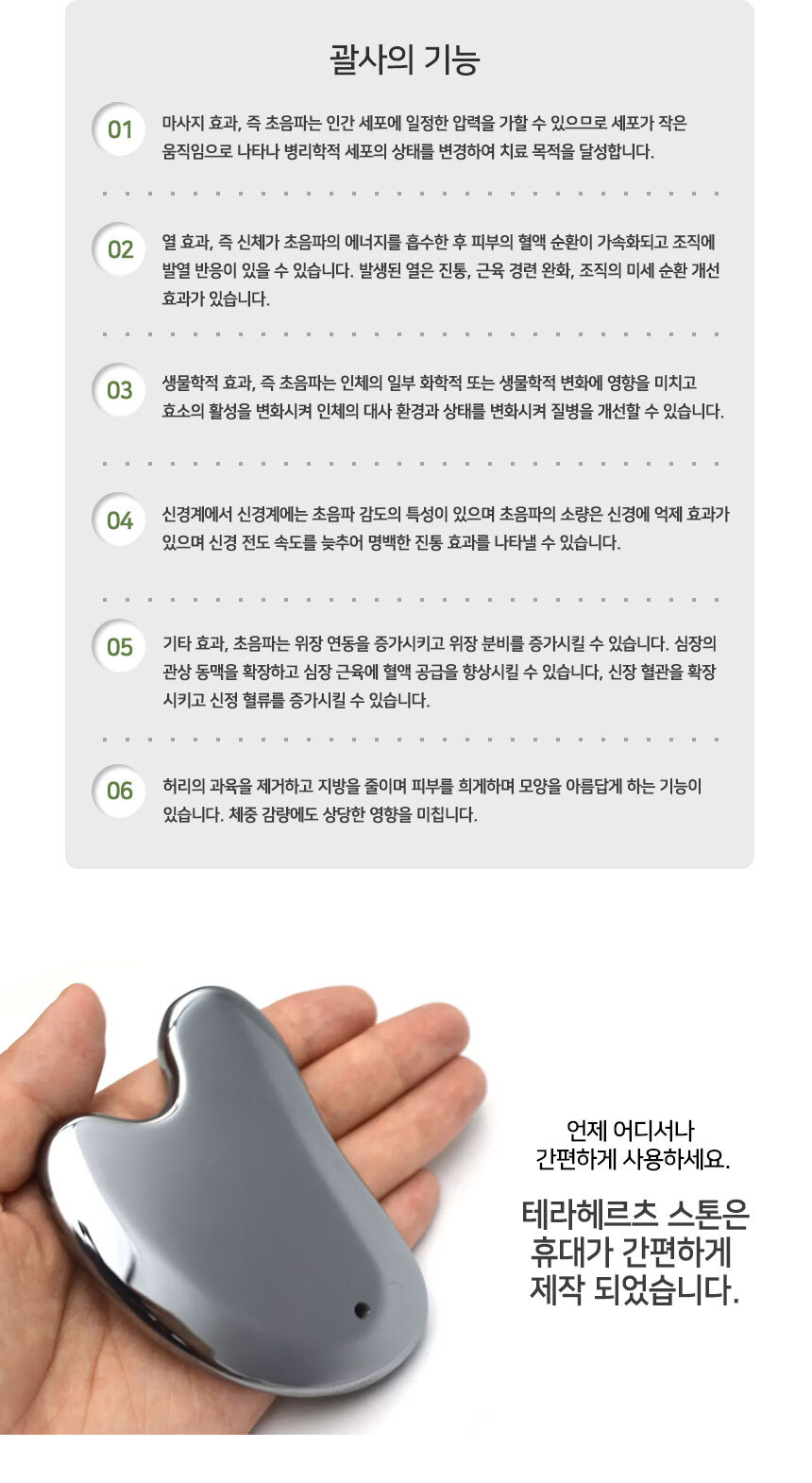 괄사의 기능

01

마사지 효과, 즉 초음파는 인간 세포에 일정한 압력을 가할 수 있으므로 세포가 작은 움직임으로 나타나 병리학적 세포의 상태를 변경하여 치료 목적을 달성합니다.

02

열 효과, 즉 신체가 초음파의 에너지를 흡수한 후 피부의 혈액 순환이 가속화되고 조직에 발열 반응이 있을 수 있습니다. 발생된 열은 진통, 근육 경련 완화, 조직의 미세 순환 개선 효과가 있습니다.

03

생물학적 효과, 즉 초음파는 인체의 일부 화학적 또는 생물학적 변화에 영향을 미치고 효소의 활성을 변화시켜 인체의 대사 환경과 상태를 변화시켜 질병을 개선할 수 있습니다.

04

신경계에서 신경계에는 초음파 감도의 특성이 있으며 초음파의 소량은 신경에 억제 효과가 있으며 신경 전도 속도를 늦추어 명백한 진통 효과를 나타낼 수 있습니다.

05

기타 효과, 초음파는 위장 연동을 증가시키고 위장 분비를 증가시킬 수 있습니다. 심장의 관상 동맥을 확장하고 심장 근육에 혈액 공급을 향상시킬 수 있습니다, 신장 혈관을 확장 시키고 신정 혈류를 증가시킬 수 있습니다.

06

허리의 과육을 제거하고 지방을 줄이며 피부를 희게하며 모양을 아름답게 하는 기능이 있습니다. 체중 감량에도 상당한 영향을 미칩니다.

언제 어디서나
간편하게 사용하세요.

테라헤르츠 스톤은
휴대가 간편하게
제작 되었습니다.